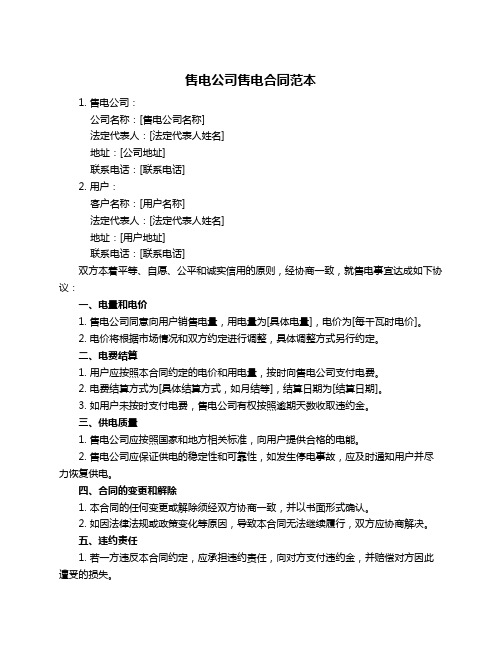 售电公司售电合同范本

1. 售电公司：

公司名称：[售电公司名称]

法定代表人：[法定代表人姓名]

地址：[公司地址]

联系电话：[联系电话]

2. 用户：

客户名称：[用户名称]

法定代表人：[法定代表人姓名]

地址：[用户地址]

联系电话：[联系电话]

双方本着平等、自愿、公平和诚实信用的原则，经协商一致，就售电事宜达成如下协议：

一、电量和电价

1. 售电公司同意向用户销售电量，用电量为[具体电量]，电价为[每千瓦时电价]。

2. 电价将根据市场情况和双方约定进行调整，具体调整方式另行约定。

二、电费结算

1. 用户应按照本合同约定的电价和用电量，按时向售电公司支付电费。

2. 电费结算方式为[具体结算方式，如月结等]，结算日期为[结算日期]。

3. 如用户未按时支付电费，售电公司有权按照逾期天数收取违约金。

三、供电质量

1. 售电公司应按照国家和地方相关标准，向用户提供合格的电能。

2. 售电公司应保证供电的稳定性和可靠性，如发生停电事故，应及时通知用户并尽力恢复供电。

四、合同的变更和解除

1. 本合同的任何变更或解除须经双方协商一致，并以书面形式确认。

2. 如因法律法规或政策变化等原因，导致本合同无法继续履行，双方应协商解决。

五、违约责任

1. 若一方违反本合同约定，应承担违约责任，向对方支付违约金，并赔偿对方因此遭受的损失。